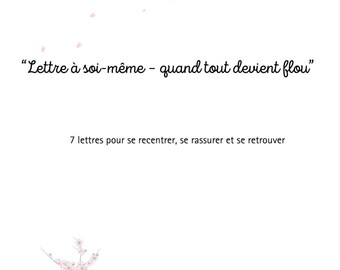 “Lettre à soi-même – quand tout devient flou”

7 lettres pour se recentrer, se rassurer et se retrouver